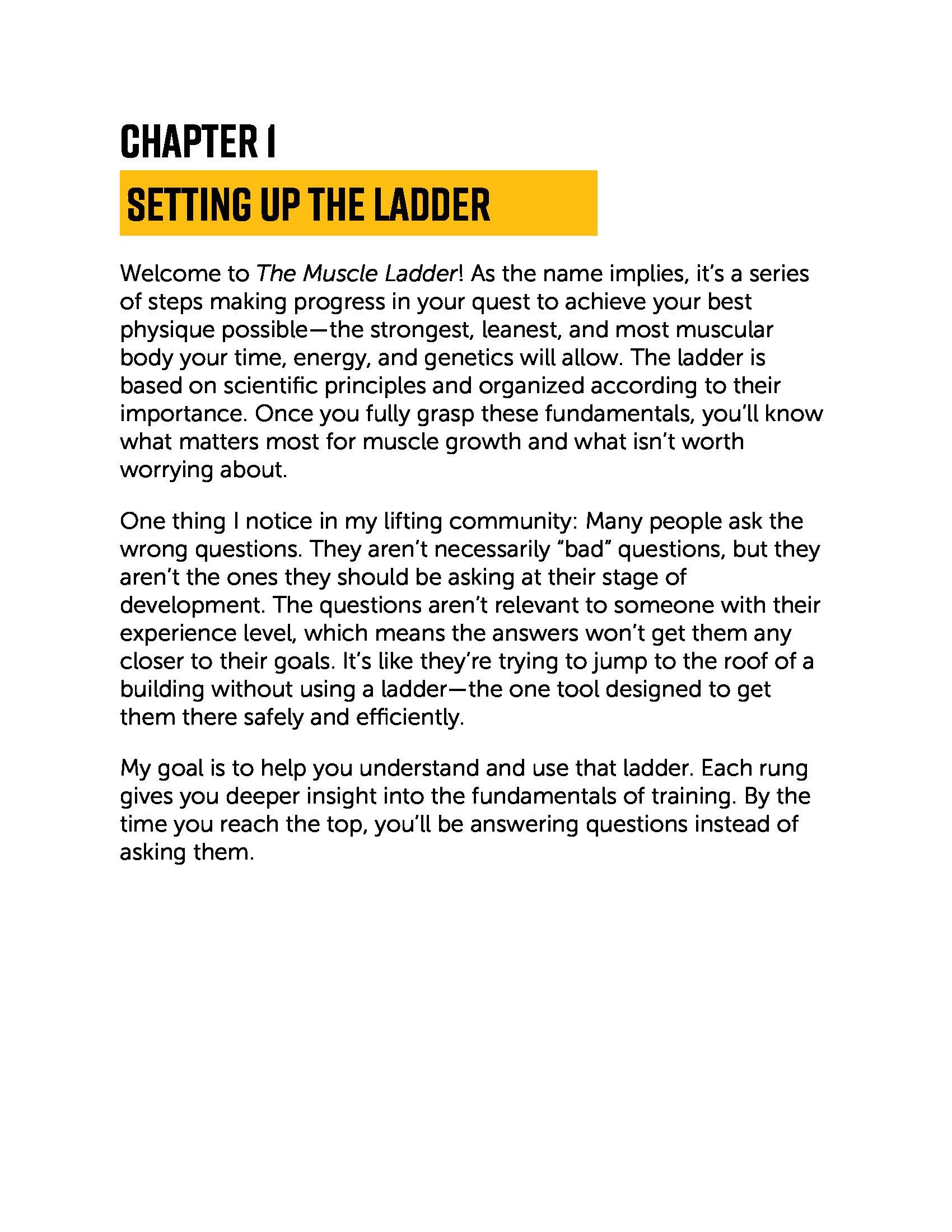 CHAPTER 1

SETTING UP THE LADDER

Welcome to The Muscle Ladder! As the name implies, it's a series of steps making progress in your quest to achieve your best physique possible—the strongest, leanest, and most muscular body your time, energy, and genetics will allow. The ladder is based on scientific principles and organized according to their importance. Once you fully grasp these fundamentals, you'll know what matters most for muscle growth and what isn't worth worrying about.

One thing I notice in my lifting community: Many people ask the wrong questions. They aren't necessarily "bad" questions, but they aren't the ones they should be asking at their stage of development. The questions aren't relevant to someone with their experience level, which means the answers won't get them any closer to their goals. It's like they're trying to jump to the roof of a building without using a ladder—the one tool designed to get them there safely and efficiently.

My goal is to help you understand and use that ladder. Each rung gives you deeper insight into the fundamentals of training. By the time you reach the top, you'll be answering questions instead of asking them.